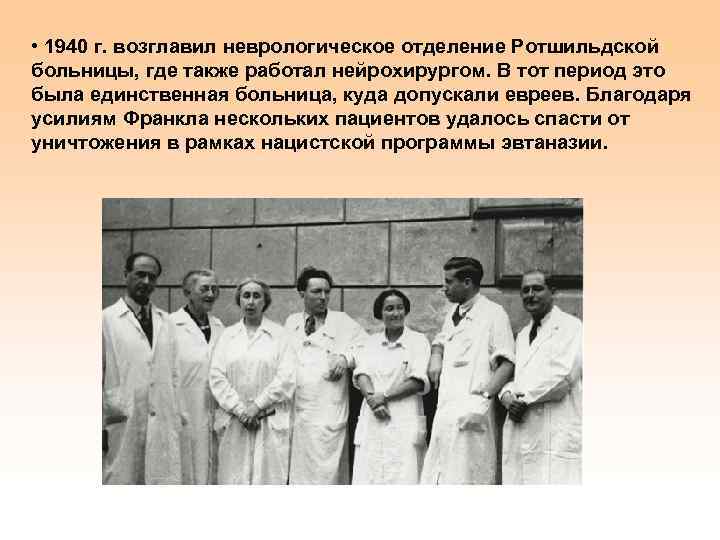 • 1940 г. возглавил неврологическое отделение Ротшильдской больницы, где также работал нейрохирургом. В тот период это была единственная больница, куда допускали евреев. Благодаря усилиям Франкла нескольких пациентов удалось спасти от уничтожения в рамках нацистской программы эвтаназии.